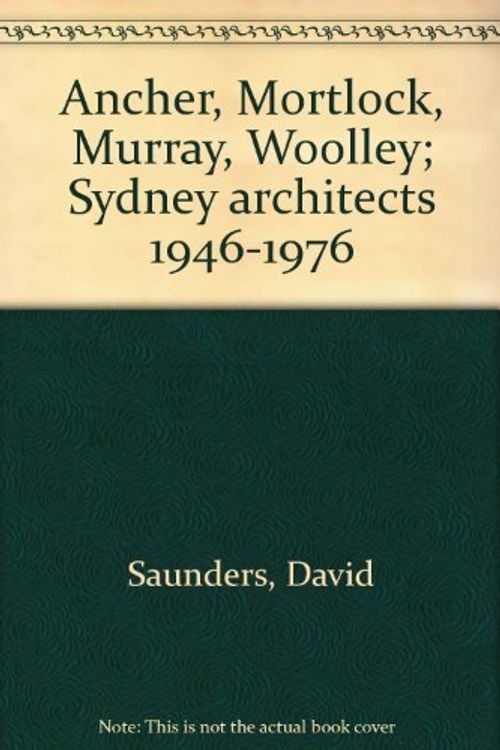 Ancher, Mortlock, Murray, Woolley; Sydney architects 1946-1976

Saunders, David

Note: This is not the actual book cover